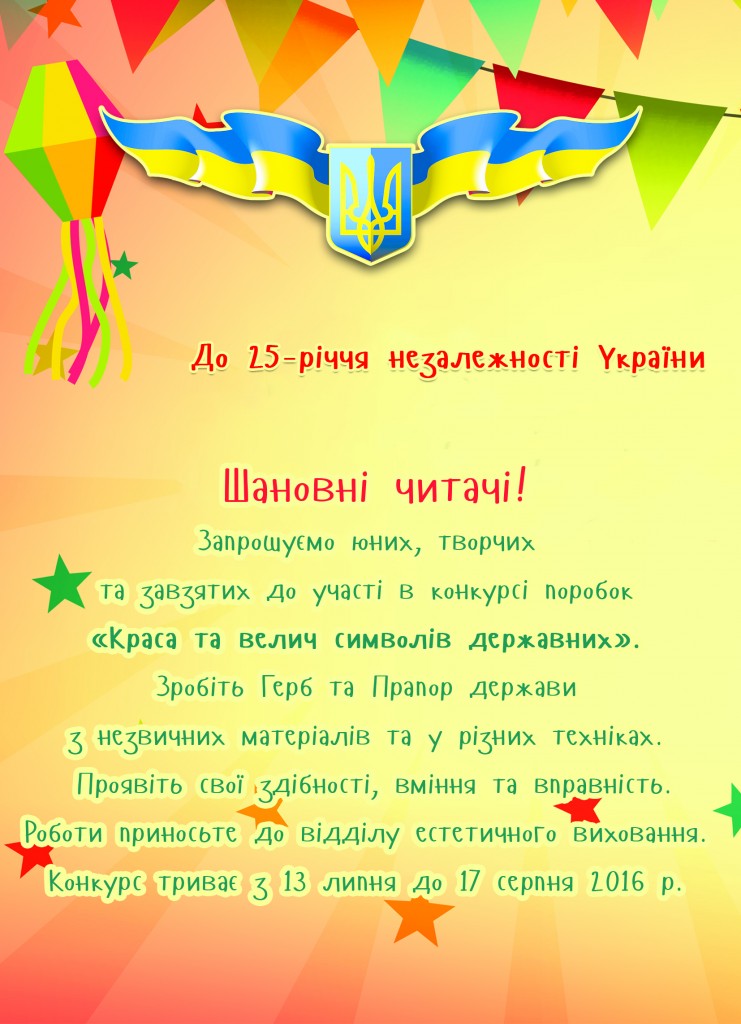 До 25-річчя незалежності України

Шановні читачі!

Запрошуємо юних, творчих та завзятих до участі в конкурсі поробок «Краса та велич символів державних».
Зробіть Герб та Прапор держави з незвичних матеріалів та у різних техніках.
Проявіть свої здібності, вміння та вправність.
Роботи приносьте до відділу естетичного виховання.
Конкурс триває з 13 липня до 17 серпня 2016 р.